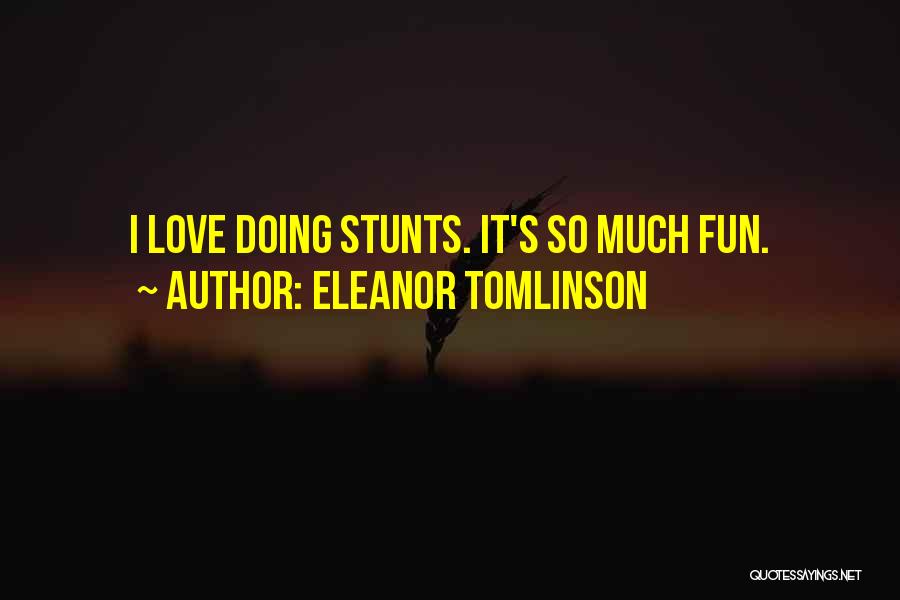 I LOVE DOING STUNTS. IT'S SO MUCH FUN.
~ AUTHOR: ELEANOR TOMLINSON

QUOTESSAYINGS.NET